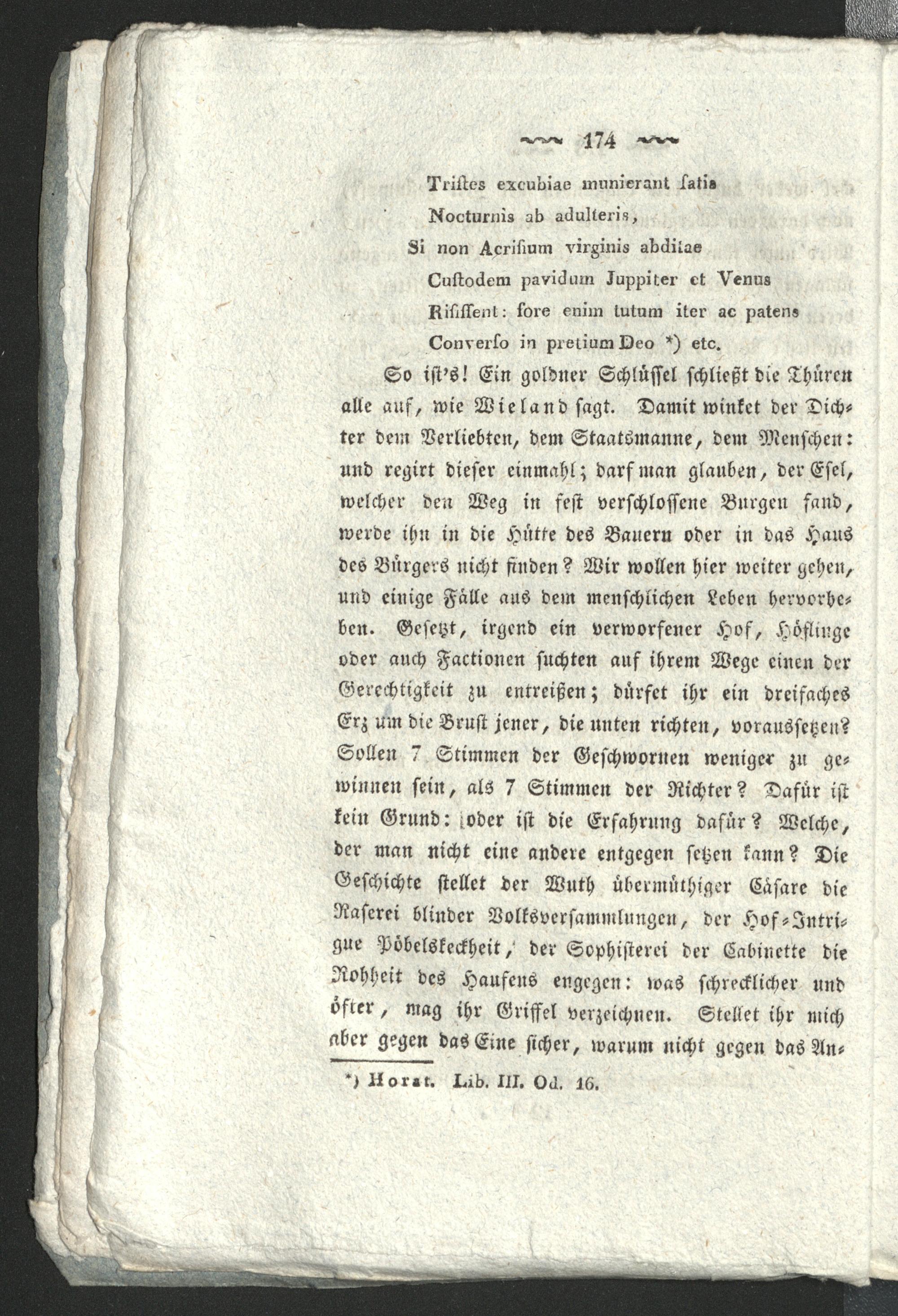 ~~ 174 ~~

Tristes excubiae munierant satis
Nocturnis ab adulteris,
Si non Acrisium virginis abditae
Custodem pavidum Juppiter et Venus
Risissent: fore enim tutum iter ac patens
Converso in pretium Deo *) etc.

So ist's! Ein goldner Schlüssel schließt die Thüren alle auf, wie Wieland sagt. Damit winket der Dichter dem Verliebten, dem Staatsmanne, dem Menschen: und regirt dieser einmahl; darf man glauben, der Esel, welcher den Weg in fest verschlossene Burgen fand, werde ihn in die Hütte des Bauern oder in das Haus des Bürgers nicht finden? Wir wollen hier weiter gehen, und einige Fälle aus dem menschlichen Leben hervorheben. Gesetzt, irgend ein verworfener Hof, Höflinge oder auch Factionen suchten auf ihrem Wege einen der Gerechtigkeit zu entreißen; dürfet ihr ein dreifaches Erz um die Brust jener, die unten richten, voraussetzen? Sollen 7 Stimmen der Geschwornen weniger zu gewinnen sein, als 7 Stimmen der Richter? Dafür ist kein Grund: oder ist die Erfahrung dafür? Welche, der man nicht eine andere entgegen setzen kann? Die Geschichte stellet der Wuth übermüthiger Cäsare die Raserei blinder Volksversammlungen, der Hof-Intrigue Pöbelskeckheit, der Sophisterei der Cabinette die Rohheit des Haufens engegen: was schrecklicher und öfter, mag ihr Griffel verzeichnen. Stellet ihr mich aber gegen das Eine sicher, warum nicht gegen das An-

*) Horat. Lib. III. Od. 16.